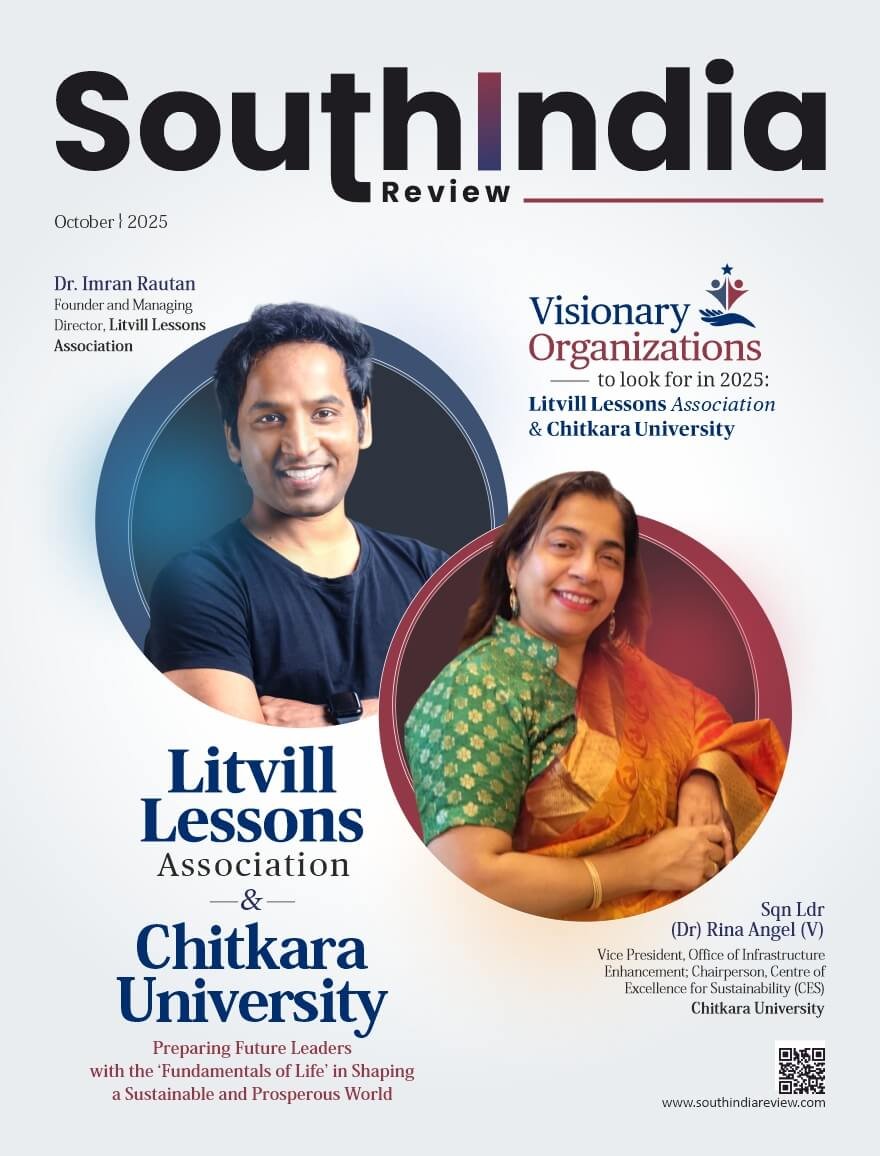 SouthIndia
Review

October | 2025

Dr. Imran Rautan
Founder and Managing Director, Litvill Lessons Association

Visionary Organizations
to look for in 2025:
Litvill Lessons Association & Chitkara University

Litvill Lessons Association
&
Chitkara University

Preparing Future Leaders with the 'Fundamentals of Life' in Shaping a Sustainable and Prosperous World

Sqn Ldr (Dr) Rina Angel (V)
Vice President, Office of Infrastructure Enhancement; Chairperson, Centre of Excellence for Sustainability (CES)
Chitkara University

www.southindiareview.com